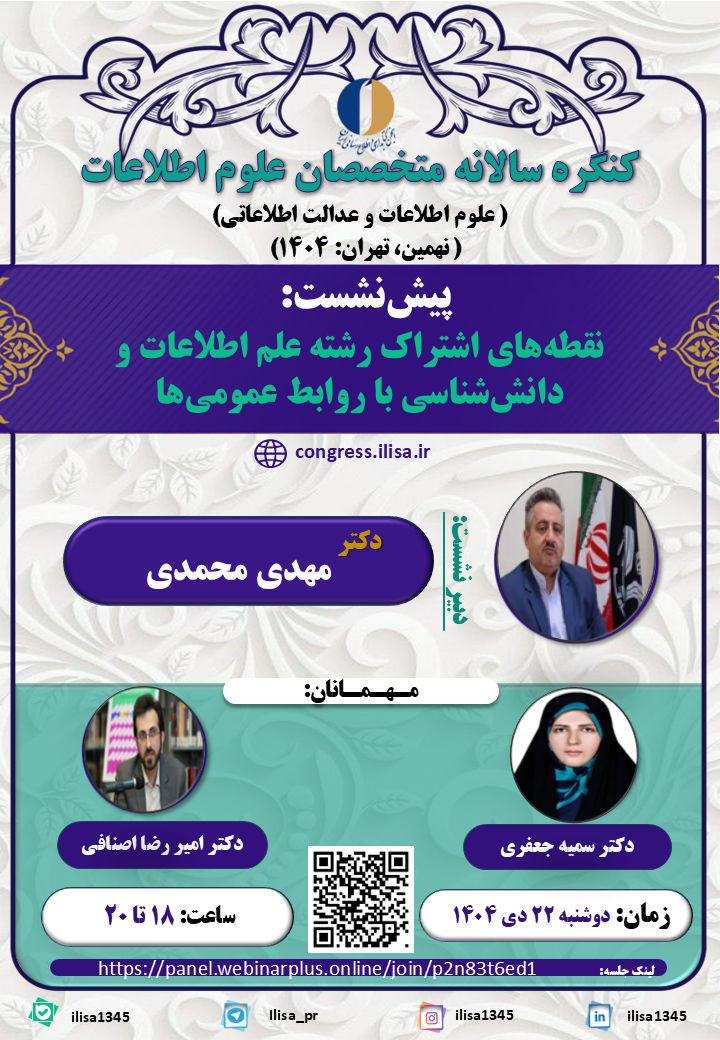 کنگره سالانه متخصصان علوم اطلاعات

( علوم اطلاعات و عدالت اطلاعاتی)

( نهمین، تهران: ۱۴۰۴)

پیش‌نشست:

نقطه‌های اشتراک رشته علم اطلاعات و دانش‌شناسی با روابط عمومی‌ها

congress.ilisa.ir

دبیر نشست

دکتر
مهدی محمدی

مهمانان:

دکتر سمیه جعفری

دکتر امیر رضا اصنافی

زمان: دوشنبه ۲۲ دی ۱۴۰۴

ساعت: ۱۸ تا ۲۰

لینک جلسه: https://panel.webinarplus.online/join/p2n83t6ed1

ilisa1345

ilisa1345

Ilisa_pr

ilisa1345